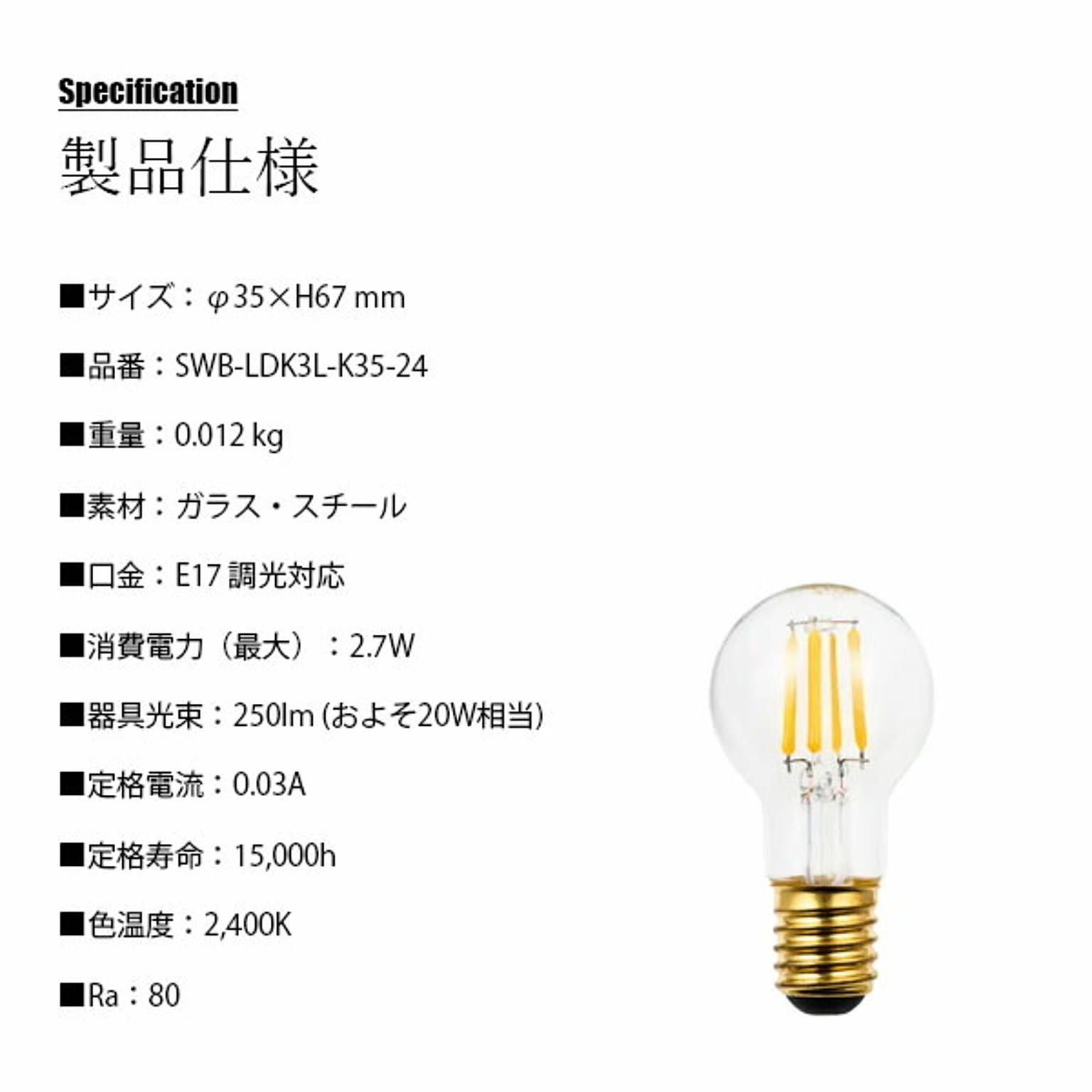 Specification

製品仕様

■サイズ：φ35×H67 mm

■品番：SWB-LDK3L-K35-24

■重量：0.012 kg

■素材：ガラス・スチール

■口金：E17 調光対応

■消費電力（最大）：2.7W

■器具光束：250lm (およそ20W相当)

■定格電流：0.03A

■定格寿命：15,000h

■色温度：2,400K

■Ra：80